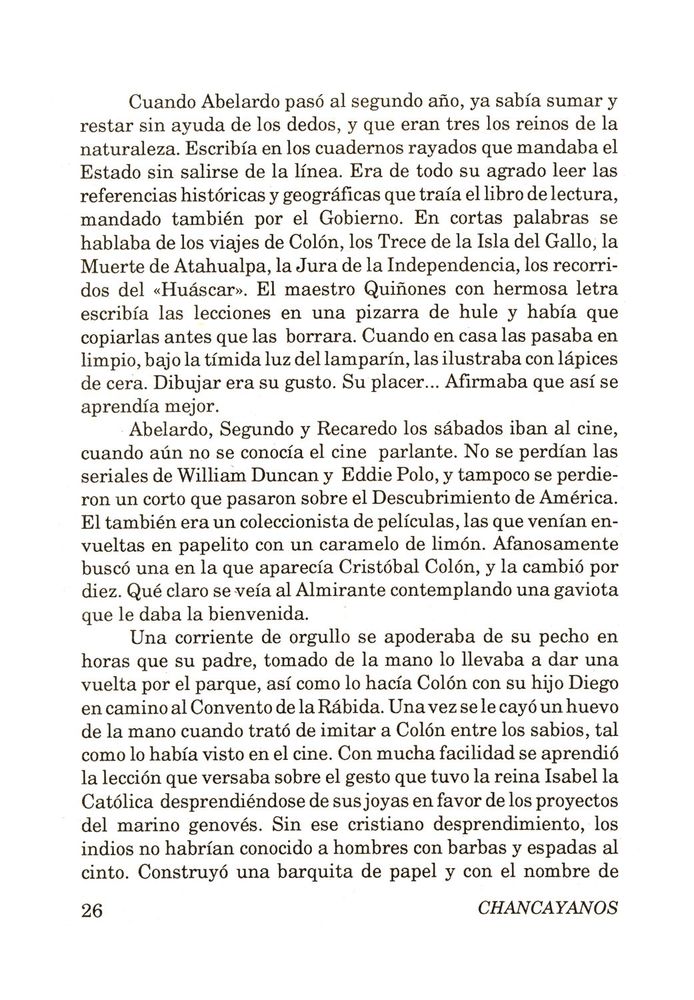 Cuando Abelardo pasó al segundo año, ya sabía sumar y restar sin ayuda de los dedos, y que eran tres los reinos de la naturaleza. Escribía en los cuadernos rayados que mandaba el Estado sin salirse de la línea. Era de todo su agrado leer las referencias históricas y geográficas que traía el libro de lectura, mandado también por el Gobierno. En cortas palabras se hablaba de los viajes de Colón, los Trece de la Isla del Gallo, la Muerte de Atahualpa, la Jura de la Independencia, los recorridos del «Huáscar». El maestro Quiñones con hermosa letra escribía las lecciones en una pizarra de hule y había que copiarlas antes que las borrara. Cuando en casa las pasaba en limpio, bajo la tímida luz del lamparín, las ilustraba con lápices de cera. Dibujar era su gusto. Su placer... Afirmaba que así se aprendía mejor.

Abelardo, Segundo y Recaredo los sábados iban al cine, cuando aún no se conocía el cine parlante. No se perdían las seriales de William Duncan y Eddie Polo, y tampoco se perdieron un corto que pasaron sobre el Descubrimiento de América. El también era un coleccionista de películas, las que venían envueltas en papelito con un caramelo de limón. Afanosamente buscó una en la que aparecía Cristóbal Colón, y la cambió por diez. Qué claro se veía al Almirante contemplando una gaviota que le daba la bienvenida.

Una corriente de orgullo se apoderaba de su pecho en horas que su padre, tomado de la mano lo llevaba a dar una vuelta por el parque, así como lo hacía Colón con su hijo Diego en camino al Convento de la Rábida. Una vez se le cayó un huevo de la mano cuando trató de imitar a Colón entre los sabios, tal como lo había visto en el cine. Con mucha facilidad se aprendió la lección que versaba sobre el gesto que tuvo la reina Isabel la Católica desprendiéndose de sus joyas en favor de los proyectos del marino genovés. Sin ese cristiano desprendimiento, los indios no habrían conocido a hombres con barbas y espadas al cinto. Construyó una barquita de papel y con el nombre de

26 CHANCAYANOS